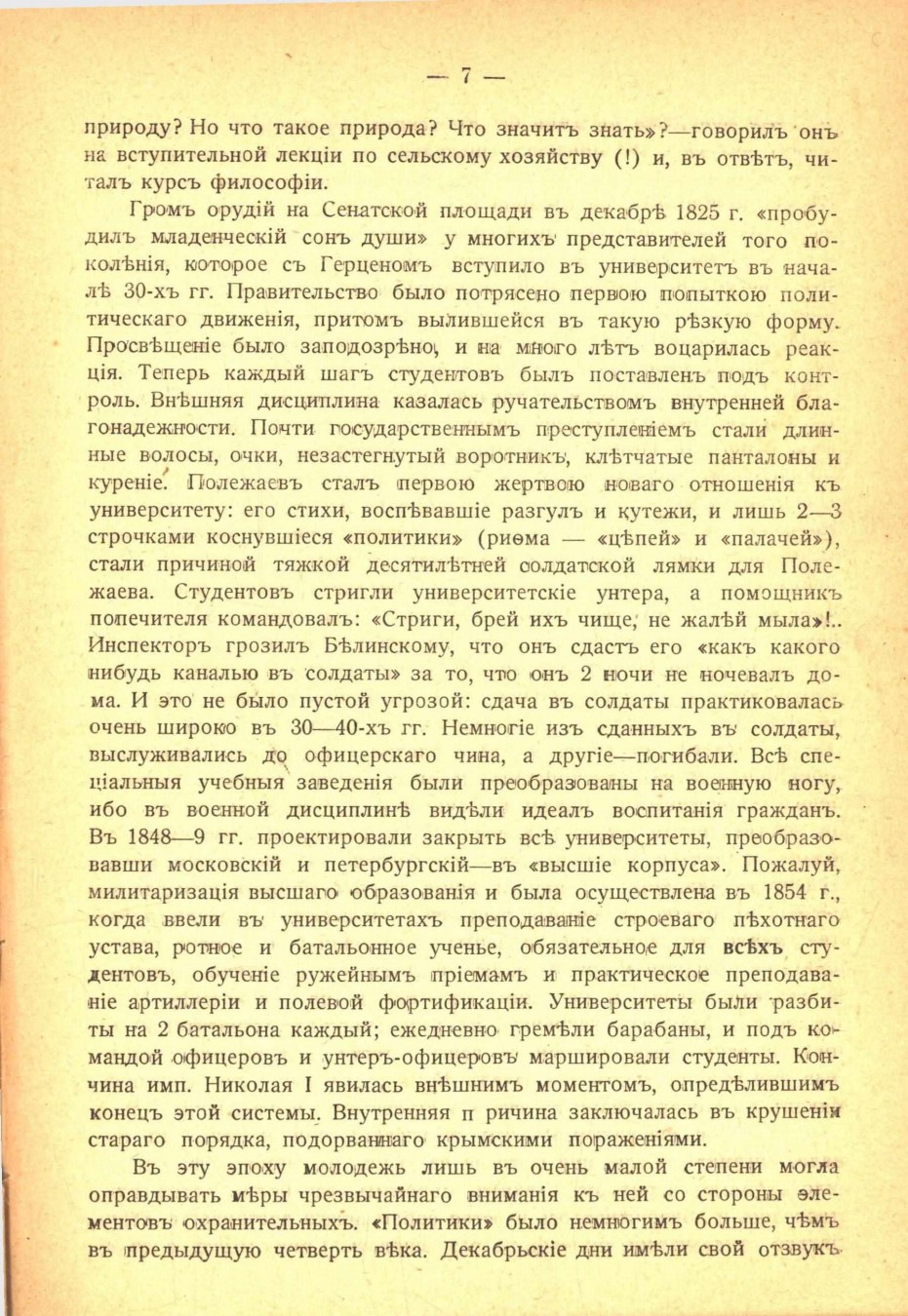 — 7 —

природу? Но что такое природа? Что значитъ знать»?—говорилъ онъ на вступительной лекціи по сельскому хозяйству (!) и, въ отвѣтъ, читалъ курсъ философіи.

Громъ орудій на Сенатской площади въ декабрѣ 1825 г. «пробудилъ младенческій сонъ души» у многихъ представителей того поколѣнія, которое съ Герценомъ вступило въ университетъ въ началѣ 30-хъ гг. Правительство было потрясено первою попыткою политическаго движенія, притомъ вылившейся въ такую рѣзкую форму. Просвѣщеніе было заподозрѣно, и на много лѣтъ воцарилась реакція. Теперь каждый шагъ студентовъ былъ поставленъ подъ контроль. Внѣшняя дисциплина казалась ручательствомъ внутренней благонадежности. Почти государственнымъ преступленіемъ стали длинные волосы, очки, незастегнутый воротникъ, клѣтчатые панталоны и куреніе. Полежаевъ сталъ первою жертвою новаго отношенія къ университету: его стихи, воспѣвавшіе разгулъ и кутежи, и лишь 2—3 строчками коснувшіеся «политики» (риѳма — «цѣпей» и «палачей»), стали причиной тяжкой десятилѣтней солдатской лямки для Полежаева. Студентовъ стригли университетскіе унтера, а помощникъ попечителя командовалъ: «Стриги, брей ихъ чище, не жалѣй мыла»!.. Инспекторъ грозилъ Бѣлинскому, что онъ сдастъ его «какъ какого нибудь каналью въ солдаты» за то, что онъ 2 ночи не ночевалъ дома. И это не было пустой угрозой: сдача въ солдаты практиковалась очень широко въ 30—40-хъ гг. Немногіе изъ сданныхъ въ солдаты, выслуживались до офицерскаго чина, а другіе—погибали. Всѣ спеціальныя учебныя заведенія были преобразованы на военную ногу, ибо въ военной дисциплинѣ видѣли идеалъ воспитанія гражданъ. Въ 1848—9 гг. проектировали закрыть всѣ университеты, преобразовавши московскій и петербургскій—въ «высшіе корпуса». Пожалуй, милитаризація высшаго образованія и была осуществлена въ 1854 г., когда ввели въ университетахъ преподаваніе строеваго пѣхотнаго устава, ротное и батальонное ученье, обязательное для всѣхъ студентовъ, обученіе ружейнымъ пріемамъ и практическое преподаваніе артиллеріи и полевой фортификаціи. Университеты были разбиты на 2 батальона каждый; ежедневно гремѣли барабаны, и подъ командой офицеровъ и унтеръ-офицеровъ маршировали студенты. Кончина имп. Николая I явилась внѣшнимъ моментомъ, опредѣлившимъ конецъ этой системы. Внутренняя п ричина заключалась въ крушеніи стараго порядка, подорваннаго крымскими пораженіями.

Въ эту эпоху молодежь лишь въ очень малой степени могла оправдывать мѣры чрезвычайнаго вниманія къ ней со стороны элементовъ охранительныхъ. «Политики» было немногимъ больше, чѣмъ въ предыдущую четверть вѣка. Декабрьскіе дни имѣли свой отзвукъ